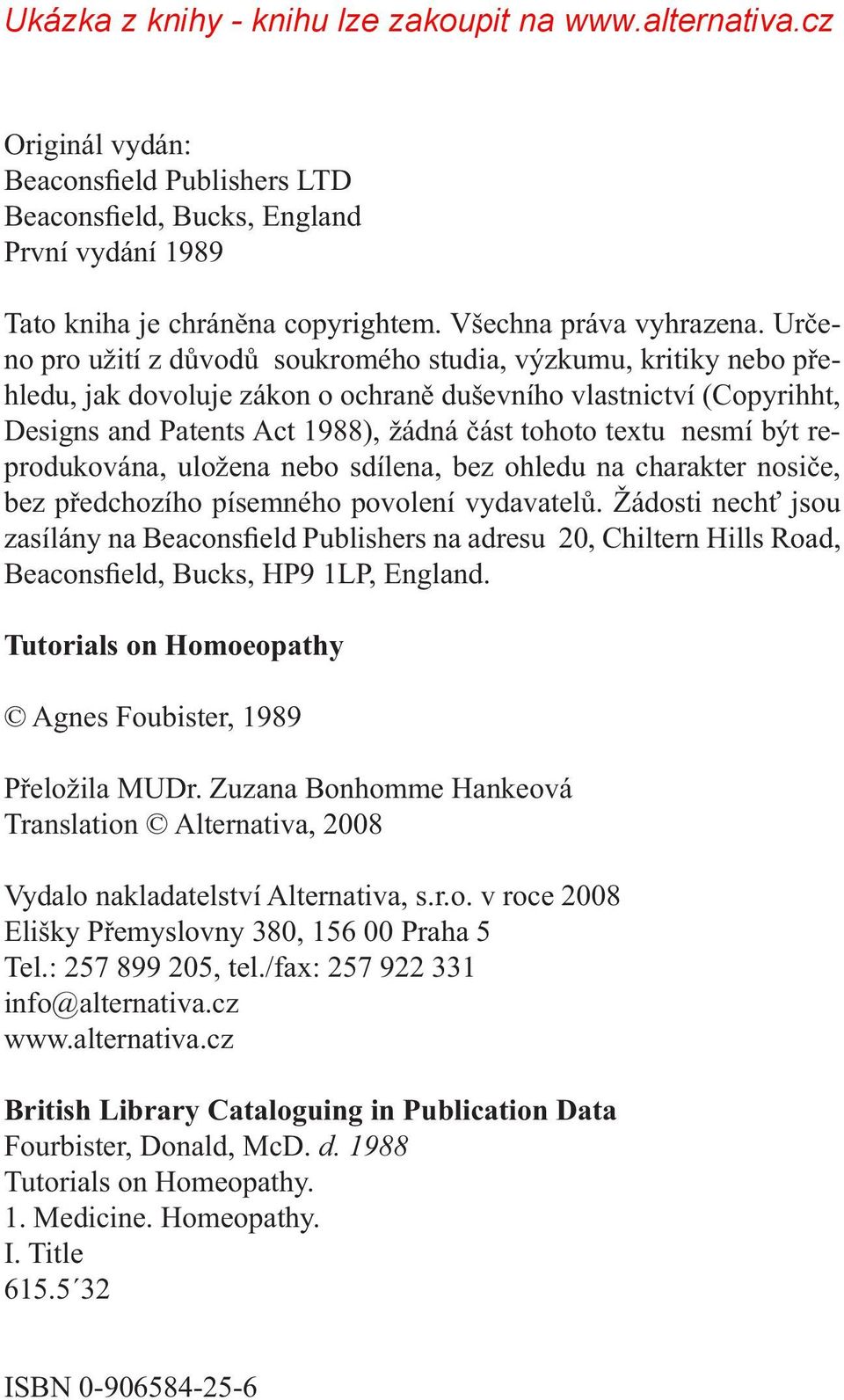 Ukázka z knihy - knihu lze zakoupit na www.alternativa.cz

Originál vydán:
Beaconsfield Publishers LTD
Beaconsfield, Bucks, England
První vydání 1989

Tato kniha je chráněna copyrightem. Všechna práva vyhrazena. Určeno pro užití z důvodů soukromého studia, výzkumu, kritiky nebo přehledu, jak dovoluje zákon o ochraně duševního vlastnictví (Copyrihht, Designs and Patents Act 1988), žádná část tohoto textu nesmí být reprodukována, uložena nebo sdílena, bez ohledu na charakter nosiče, bez předchozího písemného povolení vydavatelů. Žádosti nechť jsou zasílány na Beaconsfield Publishers na adresu 20, Chiltern Hills Road, Beaconsfield, Bucks, HP9 1LP, England.

Tutorials on Homoeopathy

© Agnes Foubister, 1989

Přeložila MUDr. Zuzana Bonhomme Hankeová
Translation © Alternativa, 2008

Vydalo nakladatelství Alternativa, s.r.o. v roce 2008
Elišky Přemyslovny 380, 156 00 Praha 5
Tel.: 257 899 205, tel./fax: 257 922 331
info@alternativa.cz
www.alternativa.cz

British Library Cataloguing in Publication Data
Fourbister, Donald, McD. d. 1988
Tutorials on Homeopathy.
1. Medicine. Homeopathy.
I. Title
615.5´32

ISBN 0-906584-25-6